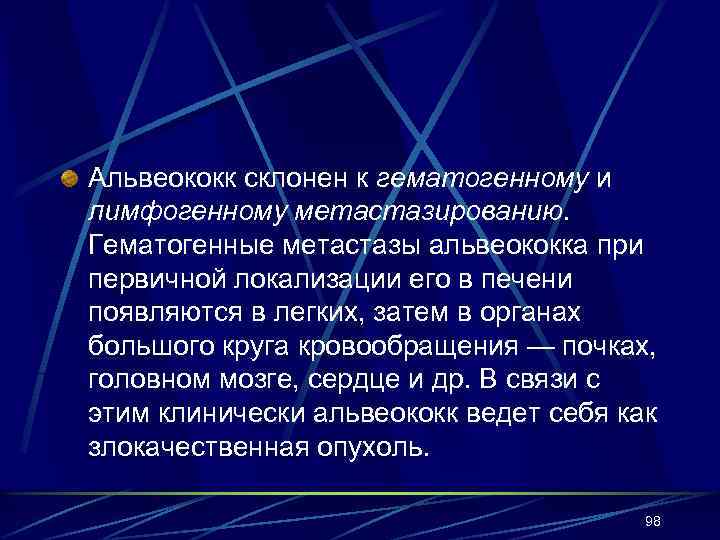 Альвеококк склонен к гематогенному и лимфогенному метастазированию. Гематогенные метастазы альвеококка при первичной локализации его в печени появляются в легких, затем в органах большого круга кровообращения — почках, головном мозге, сердце и др. В связи с этим клинически альвеококк ведет себя как злокачественная опухоль.

98